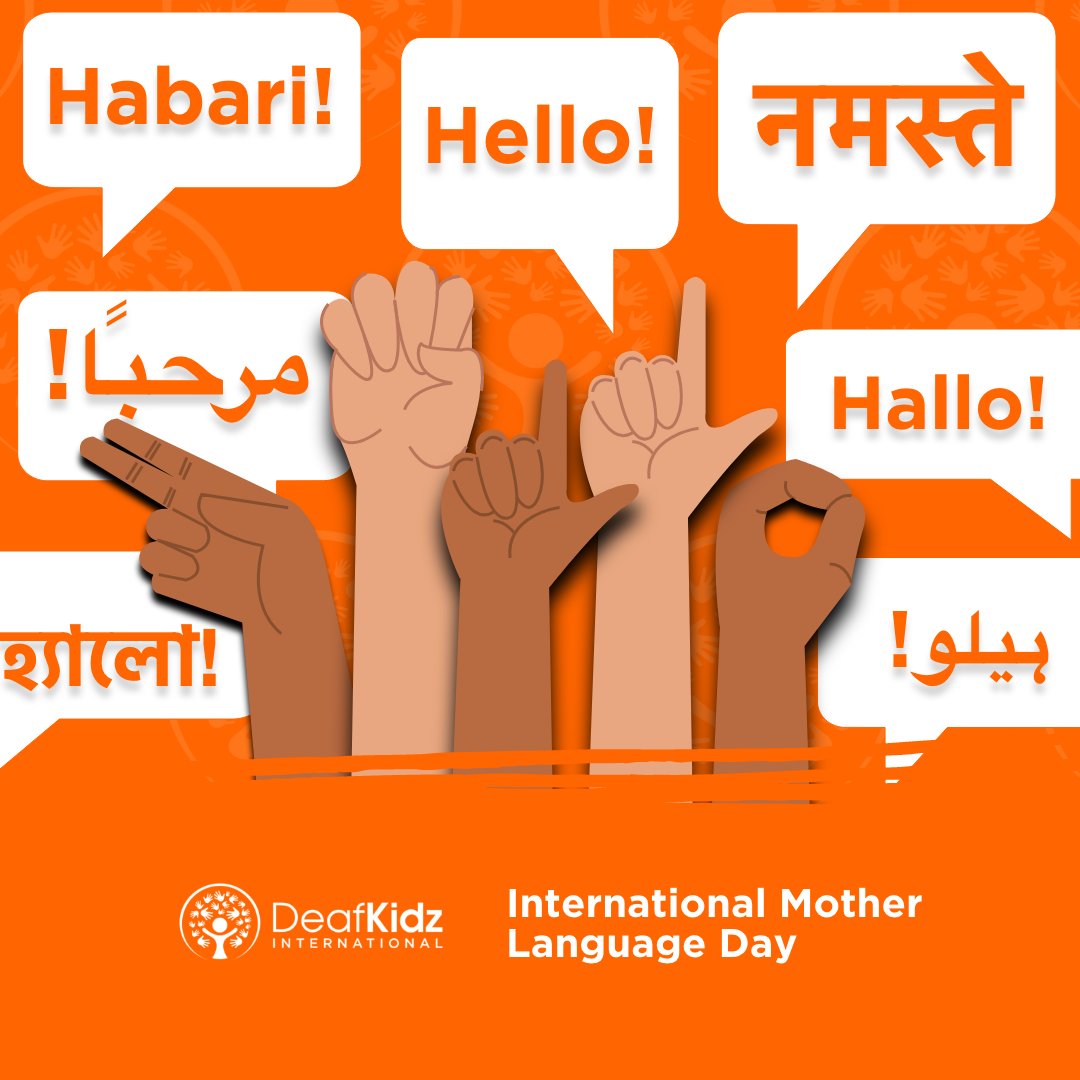 Habari!

Hello!

नमस्ते

مرحبًا!

Hallo!

হ্যালো!

ہیلو!

DeafKidz INTERNATIONAL

International Mother Language Day